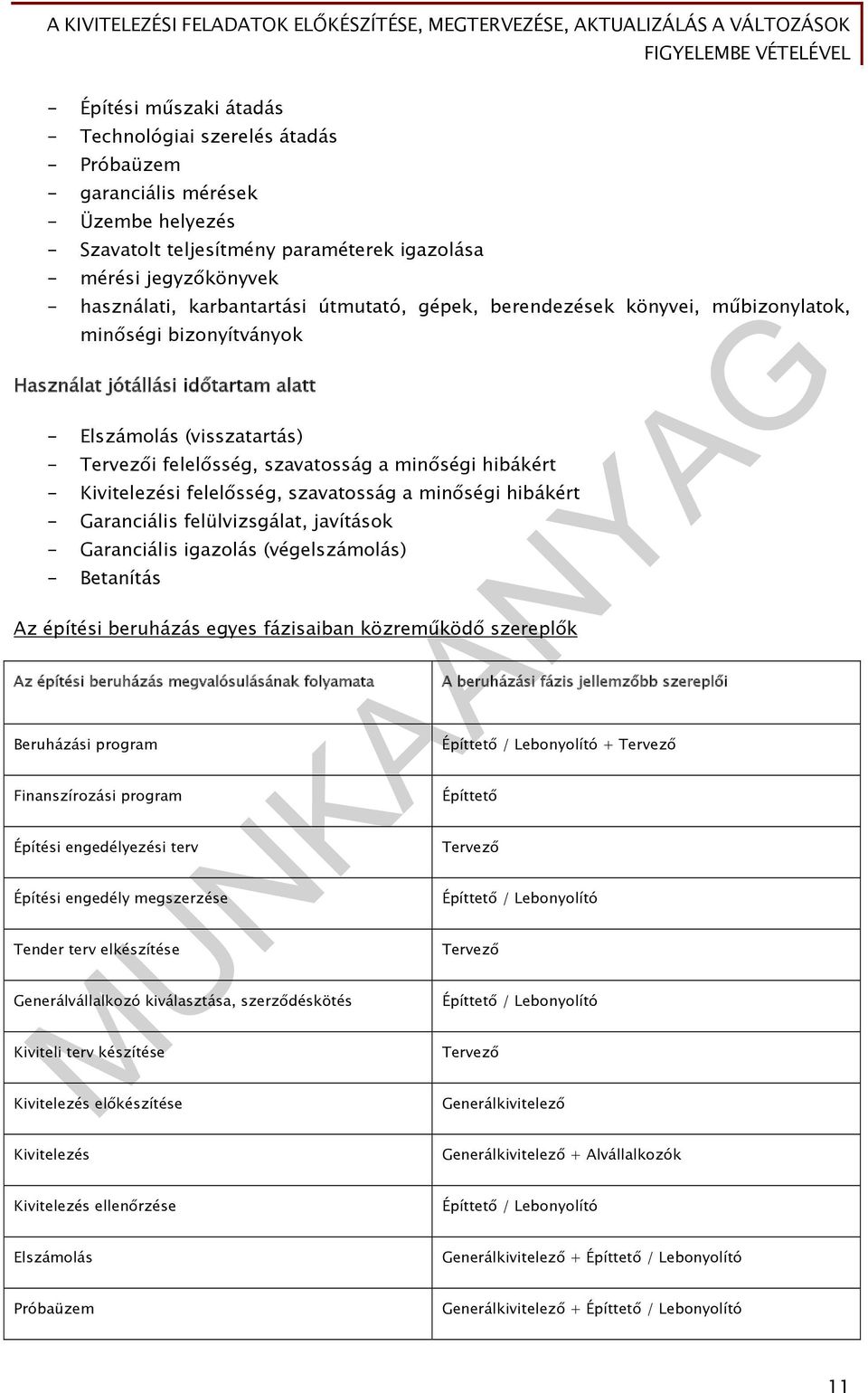 A KIVITELEZÉSI FELADATOK ELŐKÉSZÍTÉSE, MEGTERVEZÉSE, AKTUALIZÁLÁS A VÁLTOZÁSOK FIGYELEMBE VÉTELÉVEL

- Építési műszaki átadás
- Technológiai szerelés átadás
- Próbaüzem
- garanciális mérések
- Üzembe helyezés
- Szavatolt teljesítmény paraméterek igazolása
- mérési jegyzőkönyvek
- használati, karbantartási útmutató, gépek, berendezések könyvei, műbizonylatok, minőségi bizonyítványok

Használat jótállási időtartam alatt

- Elszámolás (visszatartás)
- Tervezői felelősség, szavatosság a minőségi hibákért
- Kivitelezési felelősség, szavatosság a minőségi hibákért
- Garanciális felülvizsgálat, javítások
- Garanciális igazolás (végelszámolás)
- Betanítás

Az építési beruházás egyes fázisaiban közreműködő szereplők

| Az építési beruházás megvalósulásának folyamata | A beruházási fázis jellemzőbb szereplői |
|---|---|
| Beruházási program | Építtető / Lebonyolító + Tervező |
| Finanszírozási program | Építtető |
| Építési engedélyezési terv | Tervező |
| Építési engedély megszerzése | Építtető / Lebonyolító |
| Tender terv elkészítése | Tervező |
| Generálvállalkozó kiválasztása, szerződéskötés | Építtető / Lebonyolító |
| Kiviteli terv készítése | Tervező |
| Kivitelezés előkészítése | Generálkivitelező |
| Kivitelezés | Generálkivitelező + Alvállalkozók |
| Kivitelezés ellenőrzése | Építtető / Lebonyolító |
| Elszámolás | Generálkivitelező + Építtető / Lebonyolító |
| Próbaüzem | Generálkivitelező + Építtető / Lebonyolító |

MUNKAANYAG

11